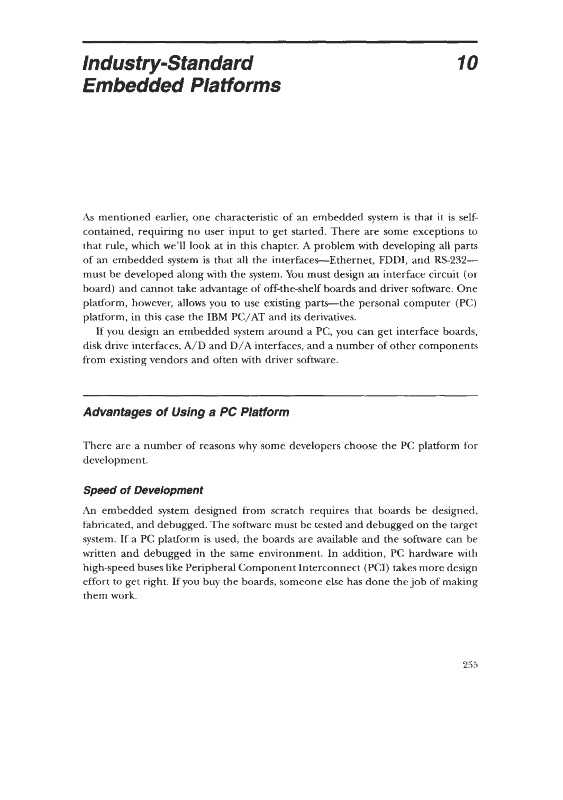 Industry-Standard Embedded Platforms

10

As mentioned earlier, one characteristic of an embedded system is that it is self-contained, requiring no user input to get started. There are some exceptions to that rule, which we'll look at in this chapter. A problem with developing all parts of an embedded system is that all the interfaces—Ethernet, FDDI, and RS-232—must be developed along with the system. You must design an interface circuit (or board) and cannot take advantage of off-the-shelf boards and driver software. One platform, however, allows you to use existing parts—the personal computer (PC) platform, in this case the IBM PC/AT and its derivatives.

If you design an embedded system around a PC, you can get interface boards, disk drive interfaces, A/D and D/A interfaces, and a number of other components from existing vendors and often with driver software.

Advantages of Using a PC Platform

There are a number of reasons why some developers choose the PC platform for development.

Speed of Development

An embedded system designed from scratch requires that boards be designed, fabricated, and debugged. The software must be tested and debugged on the target system. If a PC platform is used, the boards are available and the software can be written and debugged in the same environment. In addition, PC hardware with high-speed buses like Peripheral Component Interconnect (PCI) takes more design effort to get right. If you buy the boards, someone else has done the job of making them work.

255